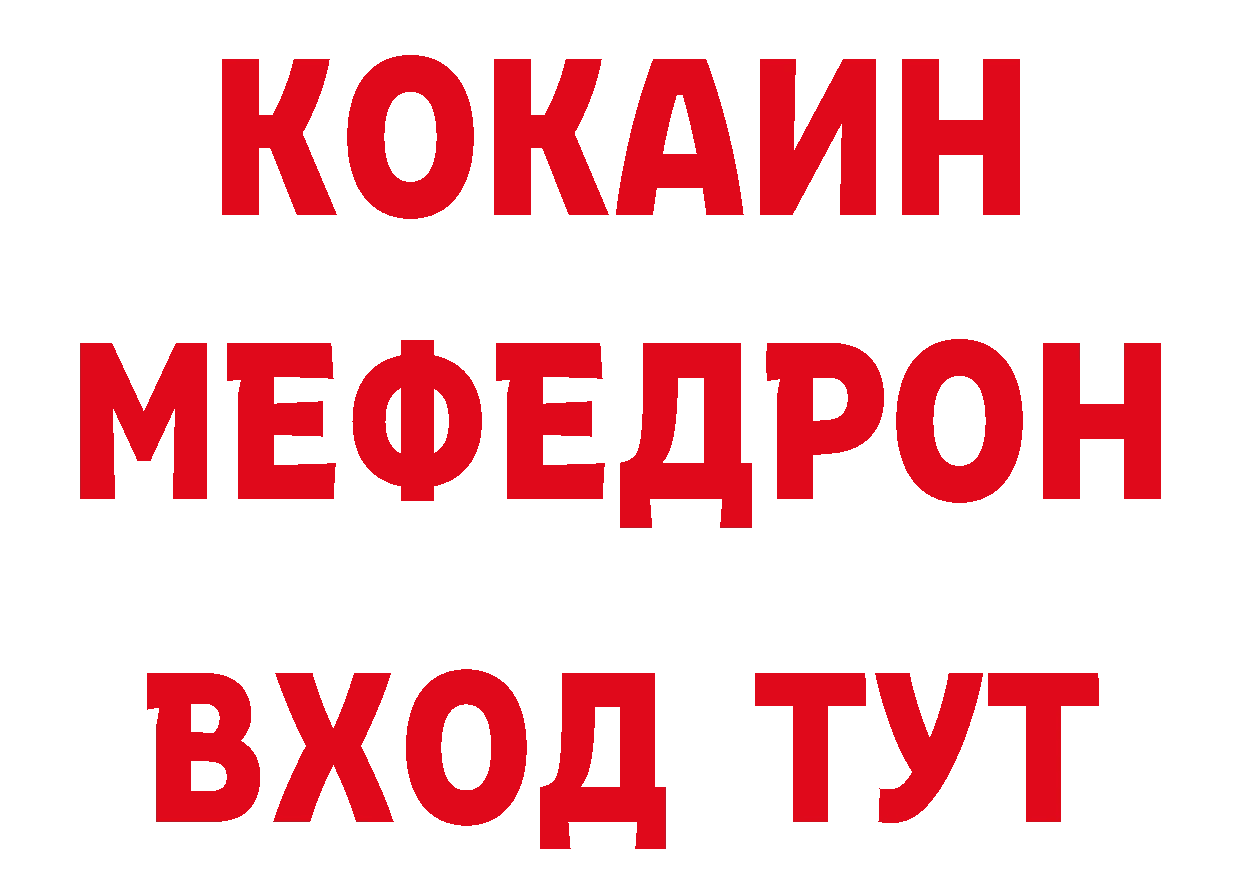 КОКАИН
МЕФЕДРОН
ВХОД ТУТ